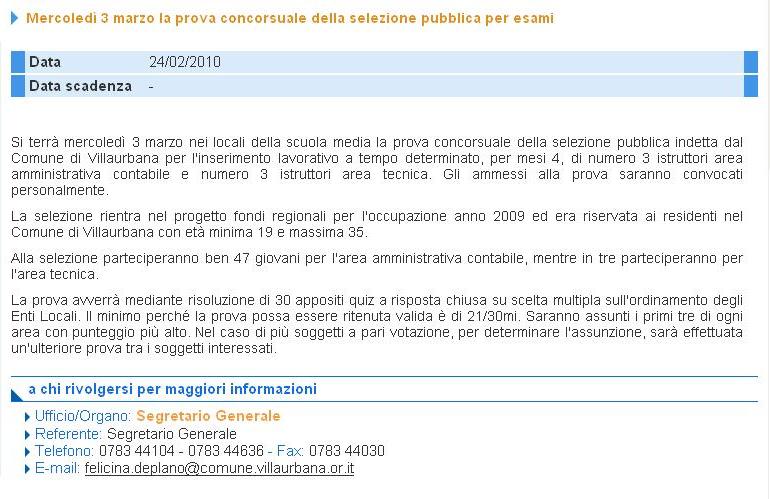 Mercoledì 3 marzo la prova concorsuale della selezione pubblica per esami

| Data | 24/02/2010 |
|---|---|
| Data scadenza | - |

Si terrà mercoledì 3 marzo nei locali della scuola media la prova concorsuale della selezione pubblica indetta dal Comune di Villaurbana per l'inserimento lavorativo a tempo determinato, per mesi 4, di numero 3 istruttori area amministrativa contabile e numero 3 istruttori area tecnica. Gli ammessi alla prova saranno convocati personalmente.

La selezione rientra nel progetto fondi regionali per l'occupazione anno 2009 ed era riservata ai residenti nel Comune di Villaurbana con età minima 19 e massima 35.

Alla selezione parteciperanno ben 47 giovani per l'area amministrativa contabile, mentre in tre parteciperanno per l'area tecnica.

La prova avverrà mediante risoluzione di 30 appositi quiz a risposta chiusa su scelta multipla sull'ordinamento degli Enti Locali. Il minimo perché la prova possa essere ritenuta valida è di 21/30mi. Saranno assunti i primi tre di ogni area con punteggio più alto. Nel caso di più soggetti a pari votazione, per determinare l'assunzione, sarà effettuata un'ulteriore prova tra i soggetti interessati.

a chi rivolgersi per maggiori informazioni

Ufficio/Organo: Segretario Generale
Referente: Segretario Generale
Telefono: 0783 44104 - 0783 44636 - Fax: 0783 44030
E-mail: felicina.deplano@comune.villaurbana.or.it